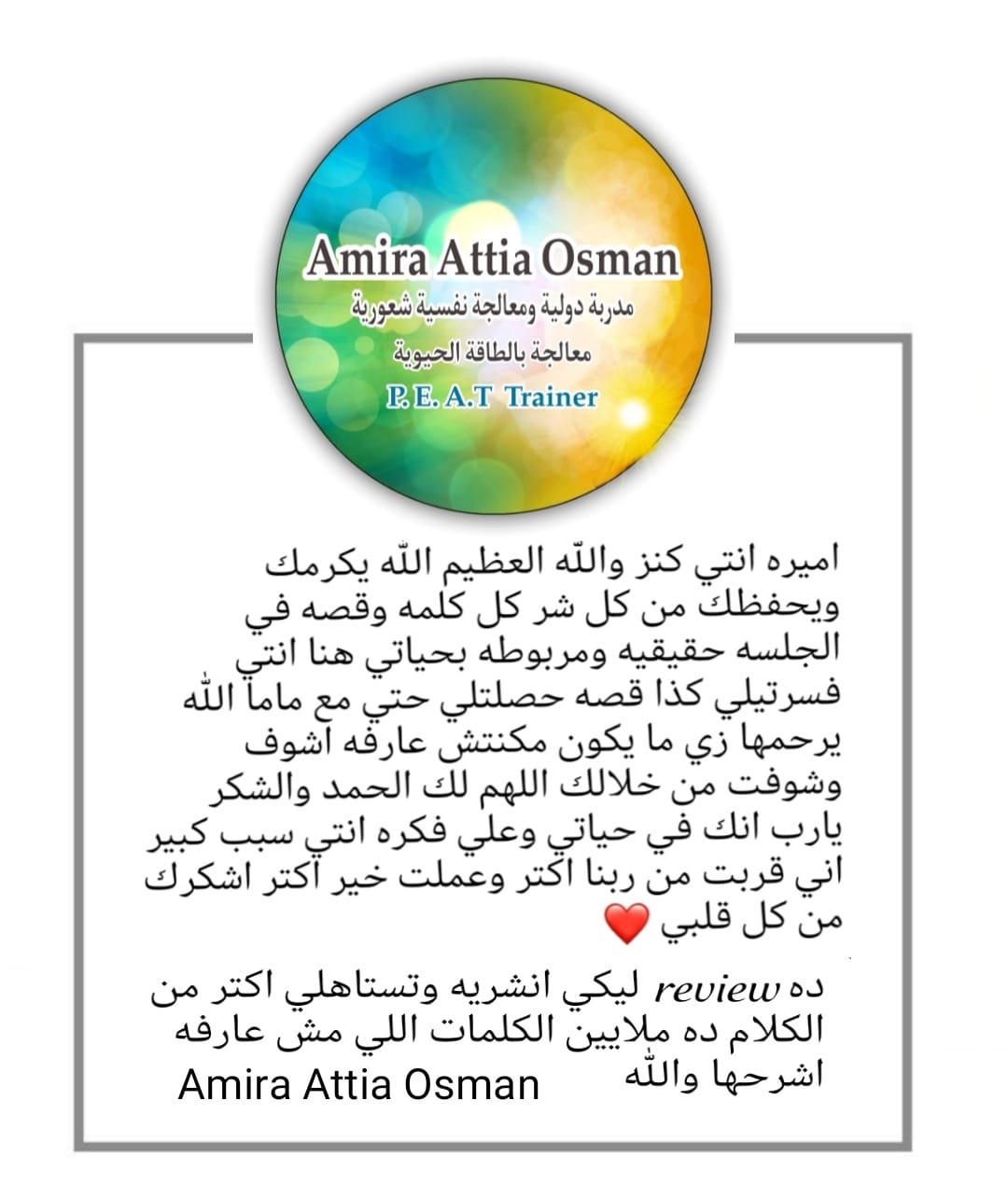 Amira Attia Osman
مدربة دولية ومعالجة نفسية شعورية
معالجة بالطاقة الحيوية
P. E. A.T Trainer

اميره انتي كنز والله العظيم الله يكرمك ويحفظك من كل شر كل كلمه وقصه في الجلسه حقيقيه ومربوطه بحياتي هنا انتي فسرتيلي كذا قصه حصلتلي حتي مع ماما الله يرحمها زي ما يكون مكنتش عارفه اشوف وشوفت من خلالك اللهم لك الحمد والشكر يارب انك في حياتي وعلي فكره انتي سبب كبير اني قربت من ربنا اكتر وعملت خير اكتر اشكرك من كل قلبي ❤️

ده review ليكي انشريه وتستاهلي اكتر من الكلام ده ملايين الكلمات اللي مش عارفه اشرحها والله

Amira Attia Osman